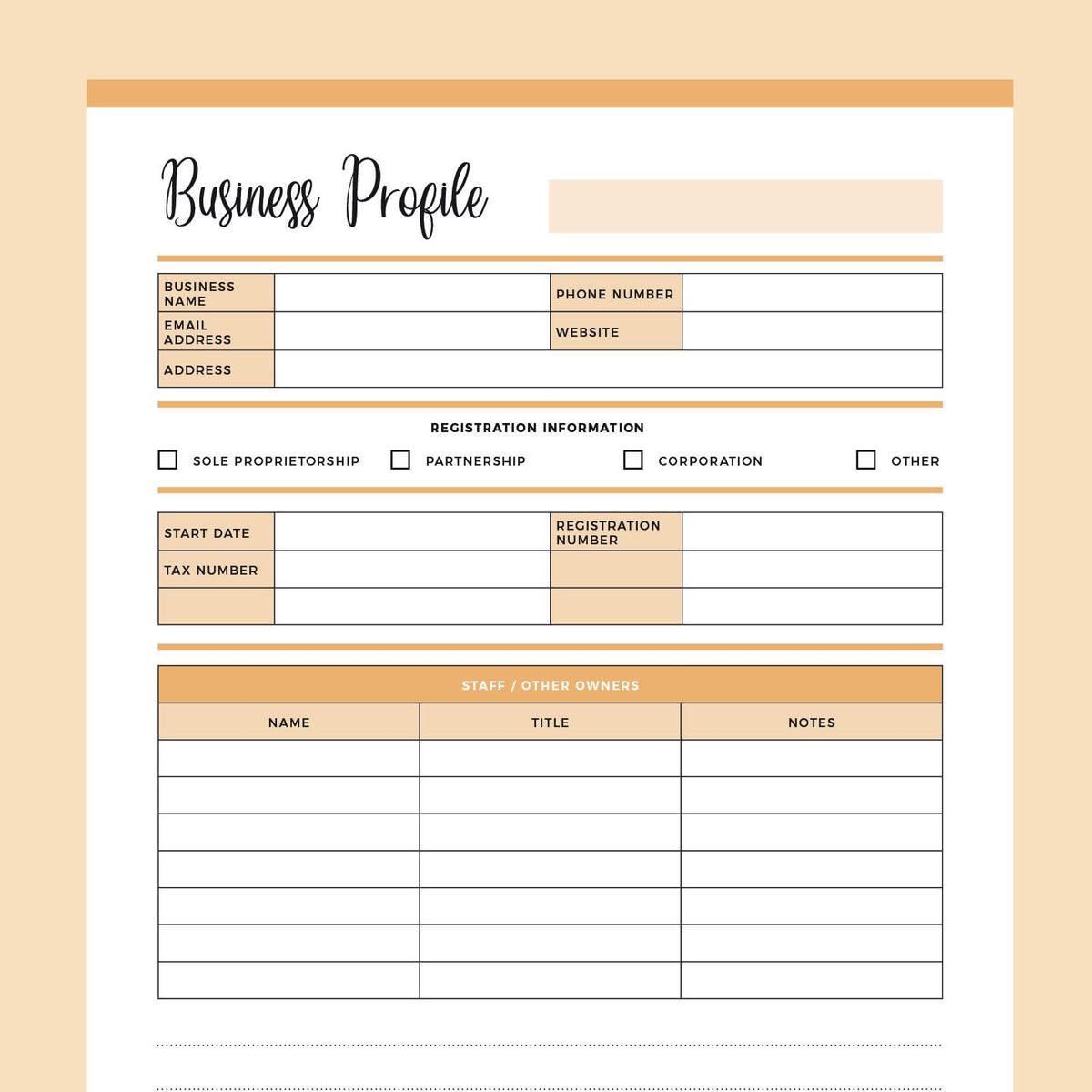 Business Profile

| BUSINESS NAME | | PHONE NUMBER | |
|---|---|---|---|
| EMAIL ADDRESS | | WEBSITE | |
| ADDRESS | | | |

REGISTRATION INFORMATION

☐ SOLE PROPRIETORSHIP ☐ PARTNERSHIP ☐ CORPORATION ☐ OTHER

| START DATE | | REGISTRATION NUMBER | |
|---|---|---|---|
| TAX NUMBER | | | |
| | | | |

STAFF / OTHER OWNERS

| NAME | TITLE | NOTES |
|---|---|---|
| | | |
| | | |
| | | |
| | | |
| | | |
| | | |
| | | |